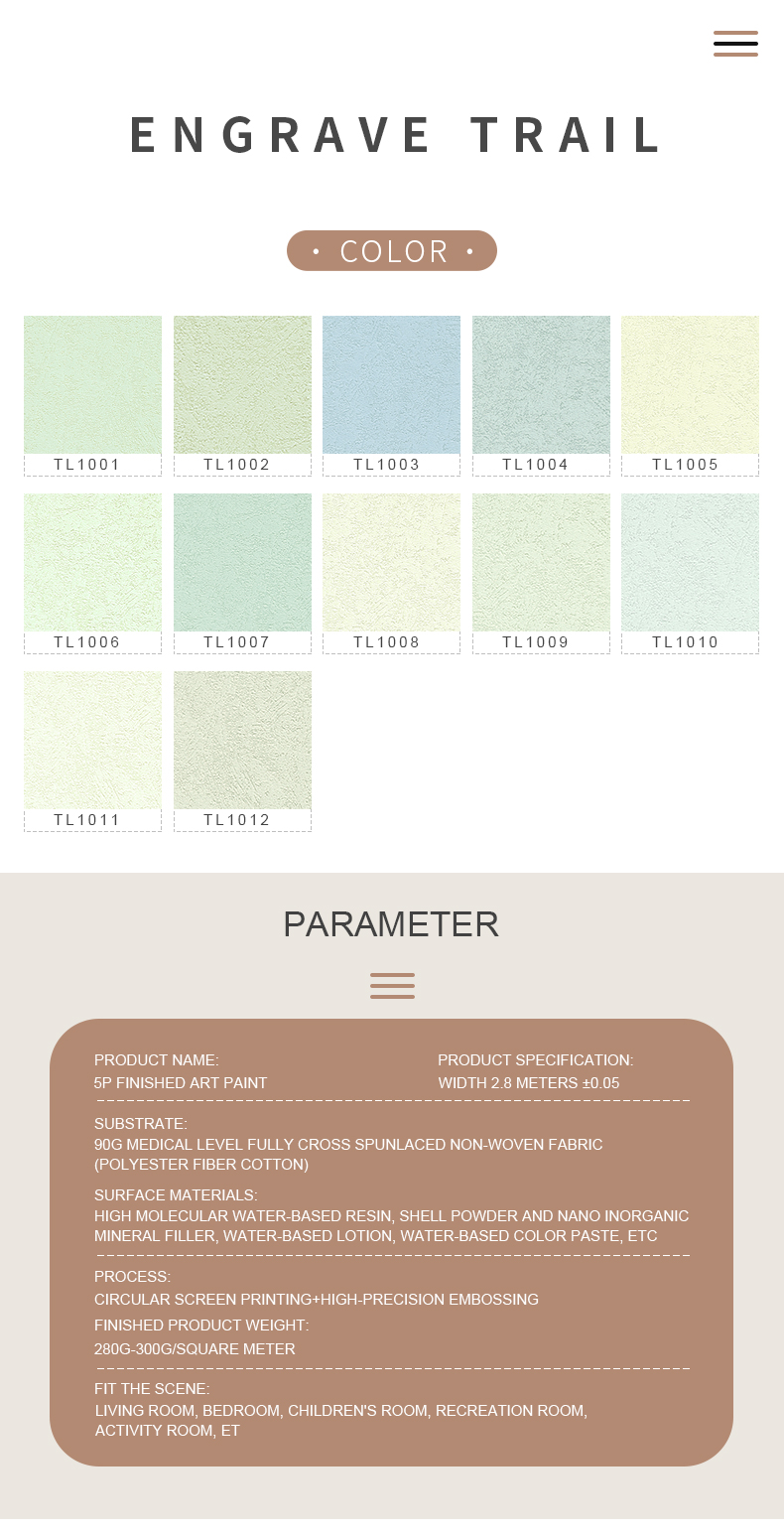 ENGRAVE TRAIL

• COLOR •

TL1001
TL1002
TL1003
TL1004
TL1005
TL1006
TL1007
TL1008
TL1009
TL1010
TL1011
TL1012

PARAMETER

PRODUCT NAME:
5P FINISHED ART PAINT

PRODUCT SPECIFICATION:
WIDTH 2.8 METERS ±0.05

SUBSTRATE:
90G MEDICAL LEVEL FULLY CROSS SPUNLACED NON-WOVEN FABRIC (POLYESTER FIBER COTTON)

SURFACE MATERIALS:
HIGH MOLECULAR WATER-BASED RESIN, SHELL POWDER AND NANO INORGANIC MINERAL FILLER, WATER-BASED LOTION, WATER-BASED COLOR PASTE, ETC

PROCESS:
CIRCULAR SCREEN PRINTING+HIGH-PRECISION EMBOSSING

FINISHED PRODUCT WEIGHT:
280G-300G/SQUARE METER

FIT THE SCENE:
LIVING ROOM, BEDROOM, CHILDREN'S ROOM, RECREATION ROOM, ACTIVITY ROOM, ET